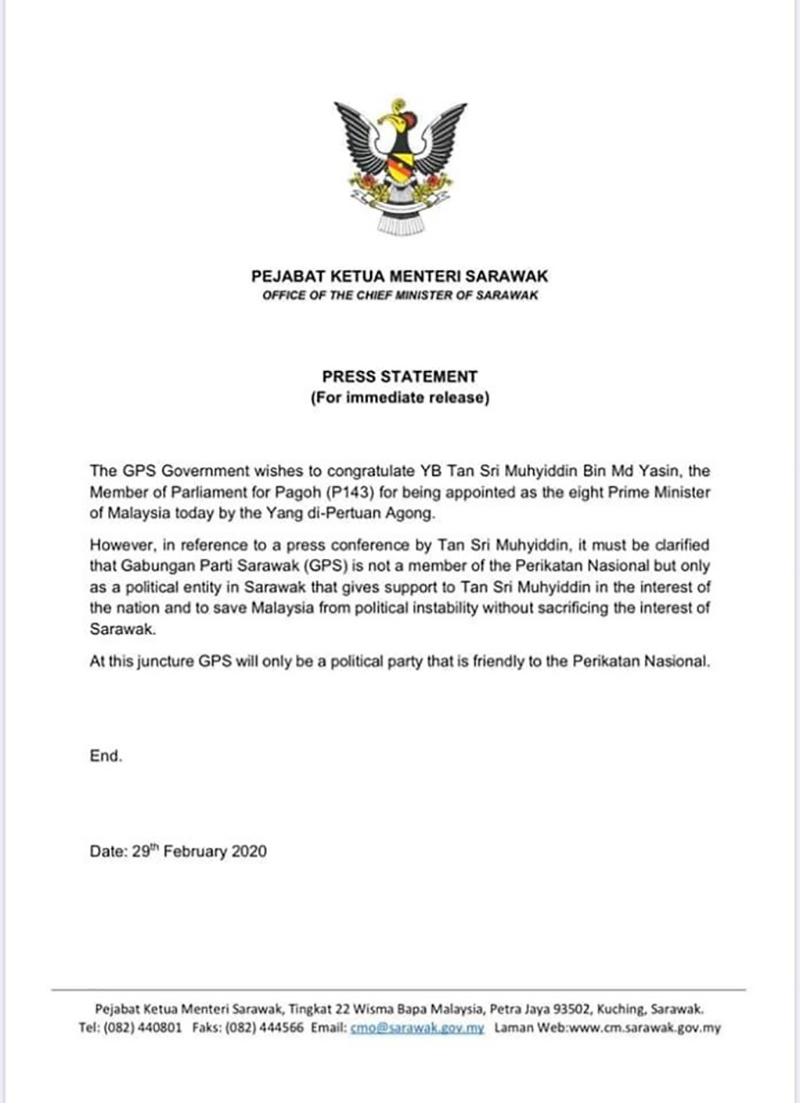 PEJABAT KETUA MENTERI SARAWAK
OFFICE OF THE CHIEF MINISTER OF SARAWAK

PRESS STATEMENT
(For immediate release)

The GPS Government wishes to congratulate YB Tan Sri Muhyiddin Bin Md Yasin, the Member of Parliament for Pagoh (P143) for being appointed as the eight Prime Minister of Malaysia today by the Yang di-Pertuan Agong.

However, in reference to a press conference by Tan Sri Muhyiddin, it must be clarified that Gabungan Parti Sarawak (GPS) is not a member of the Perikatan Nasional but only as a political entity in Sarawak that gives support to Tan Sri Muhyiddin in the interest of the nation and to save Malaysia from political instability without sacrificing the interest of Sarawak.

At this juncture GPS will only be a political party that is friendly to the Perikatan Nasional.

End.

Date: 29$^{th}$ February 2020

Pejabat Ketua Menteri Sarawak, Tingkat 22 Wisma Bapa Malaysia, Petra Jaya 93502, Kuching, Sarawak.
Tel: (082) 440801 Faks: (082) 444566 Email: cmo@sarawak.gov.my Laman Web:www.cm.sarawak.gov.my